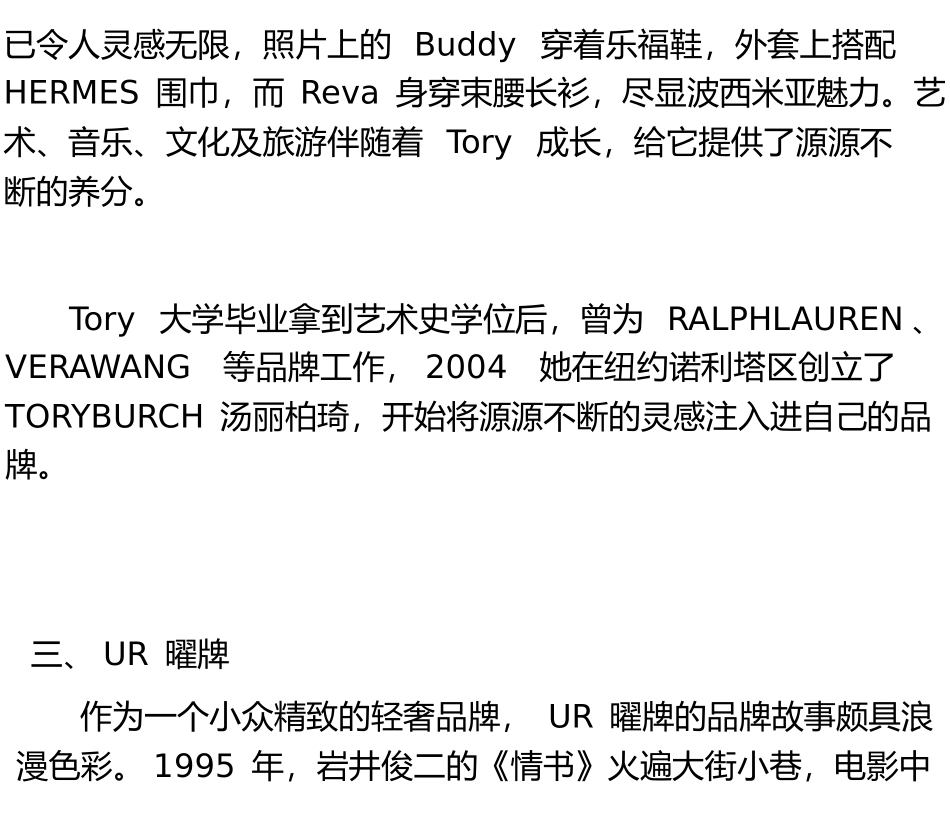 已令人灵感无限，照片上的Buddy穿着乐福鞋，外套上搭配HERMES围巾，而Reva身穿束腰长衫，尽显波西米亚魅力。艺术、音乐、文化及旅游伴随着Tory成长，给它提供了源源不断的养分。

Tory大学毕业拿到艺术史学位后，曾为RALPHLAUREN、VERAWANG等品牌工作，2004她在纽约诺利塔区创立了TORYBURCH汤丽柏琦，开始将源源不断的灵感注入进自己的品牌。

三、UR曜牌

作为一个小众精致的轻奢品牌，UR曜牌的品牌故事颇具浪漫色彩。1995年，岩井俊二的《情书》火遍大街小巷，电影中